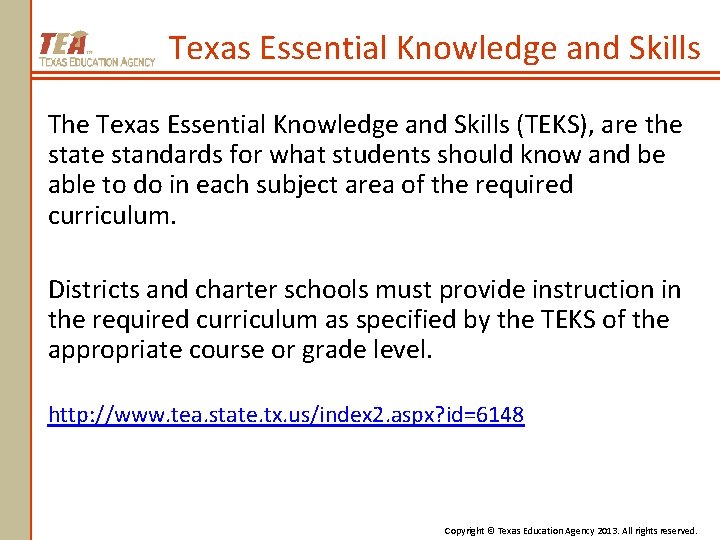 TEA
TEXAS EDUCATION AGENCY

Texas Essential Knowledge and Skills

The Texas Essential Knowledge and Skills (TEKS), are the state standards for what students should know and be able to do in each subject area of the required curriculum.

Districts and charter schools must provide instruction in the required curriculum as specified by the TEKS of the appropriate course or grade level.

http://www.tea.state.tx.us/index2.aspx?id=6148

Copyright © Texas Education Agency 2013. All rights reserved.